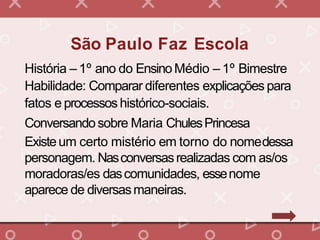 São Paulo Faz Escola

História – 1º ano do Ensino Médio – 1º Bimestre

Habilidade: Comparar diferentes explicações para fatos e processos histórico-sociais.

Conversando sobre Maria Chules Princesa

Existe um certo mistério em torno do nome dessa personagem. Nas conversas realizadas com as/os moradoras/es das comunidades, esse nome aparece de diversas maneiras.